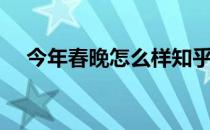 今年春晚怎么样知乎